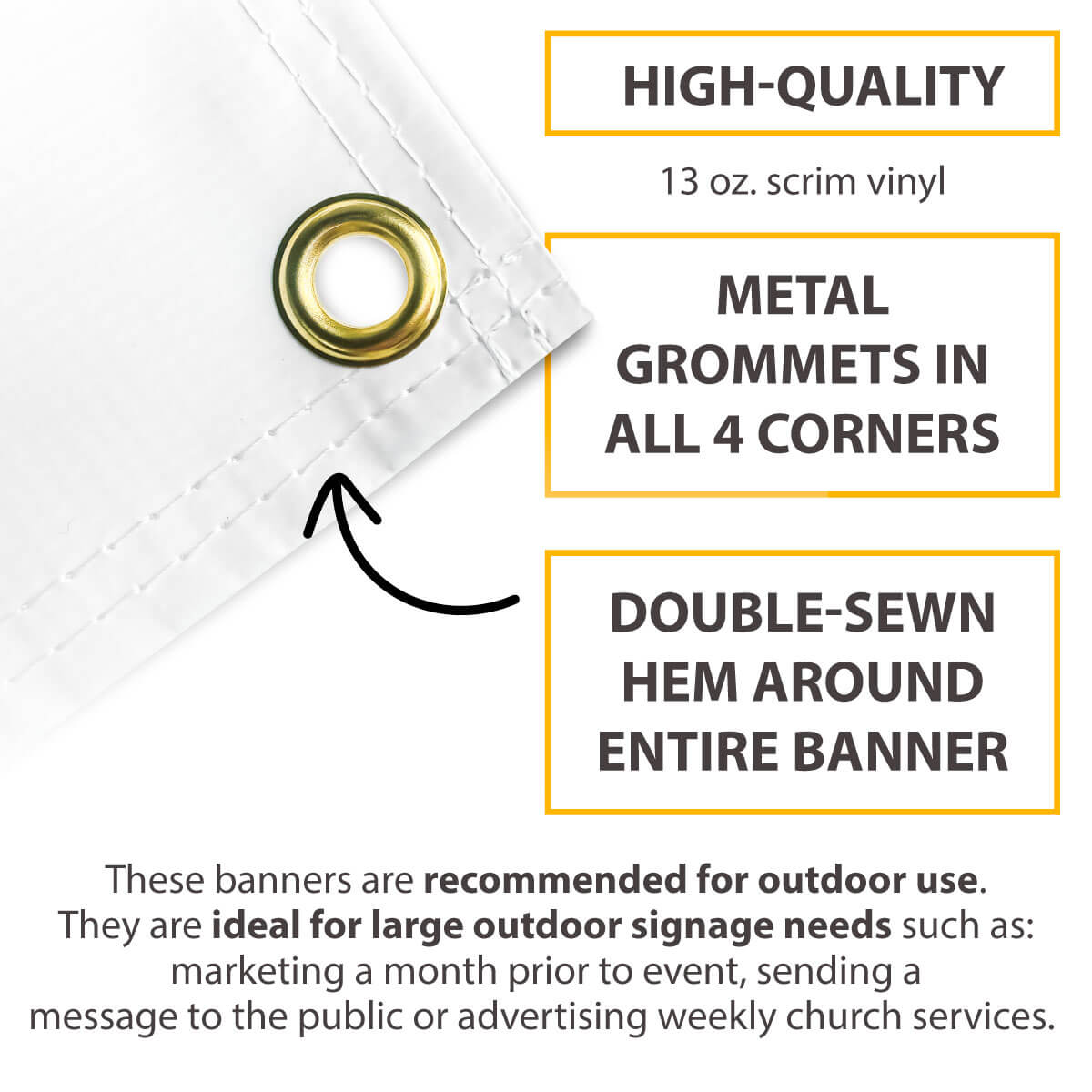 HIGH-QUALITY

13 oz. scrim vinyl

METAL GROMMETS IN ALL 4 CORNERS

DOUBLE-SEWN HEM AROUND ENTIRE BANNER

These banners are recommended for outdoor use. They are ideal for large outdoor signage needs such as: marketing a month prior to event, sending a message to the public or advertising weekly church services.